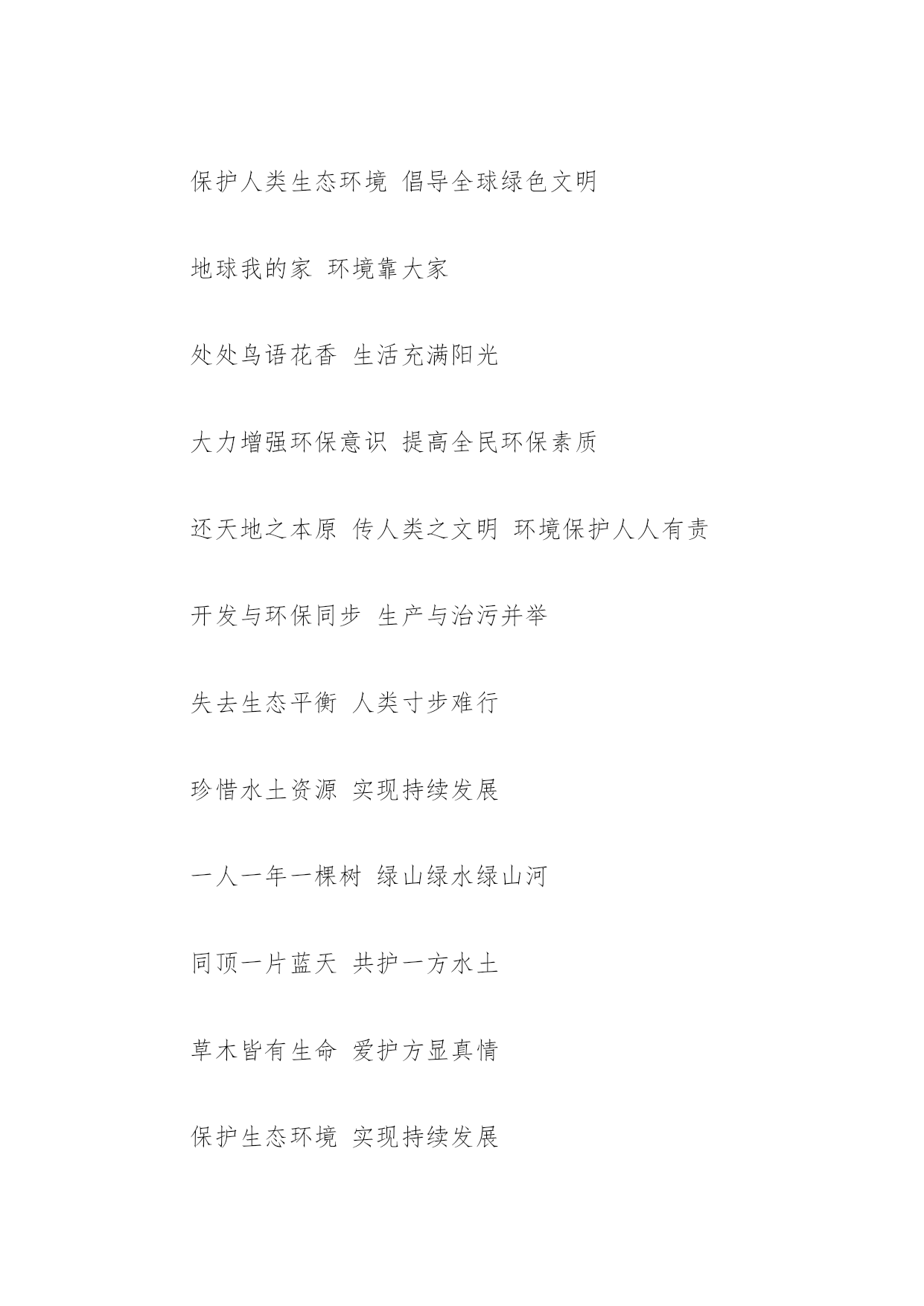 保护人类生态环境 倡导全球绿色文明

地球我的家 环境靠大家

处处鸟语花香 生活充满阳光

大力增强环保意识 提高全民环保素质

还天地之本原 传人类之文明 环境保护人人有责

开发与环保同步 生产与治污并举

失去生态平衡 人类寸步难行

珍惜水土资源 实现持续发展

一人一年一棵树 绿山绿水绿山河

同顶一片蓝天 共护一方水土

草木皆有生命 爱护方显真情

保护生态环境 实现持续发展